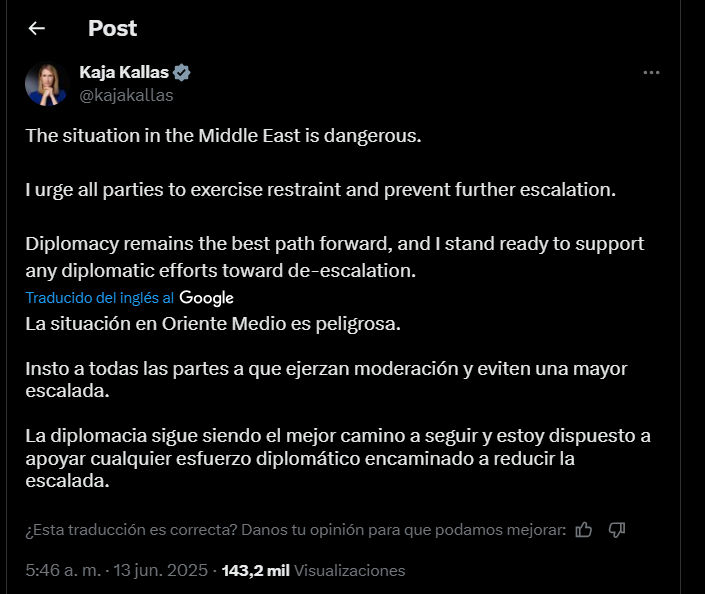 Post

Kaja Kallas
@kajakallas

The situation in the Middle East is dangerous.

I urge all parties to exercise restraint and prevent further escalation.

Diplomacy remains the best path forward, and I stand ready to support any diplomatic efforts toward de-escalation.

Traducido del inglés al Google

La situación en Oriente Medio es peligrosa.

Insto a todas las partes a que ejerzan moderación y eviten una mayor escalada.

La diplomacia sigue siendo el mejor camino a seguir y estoy dispuesto a apoyar cualquier esfuerzo diplomático encaminado a reducir la escalada.

¿Esta traducción es correcta? Danos tu opinión para que podamos mejorar:

5:46 a. m. · 13 jun. 2025 · 143,2 mil Visualizaciones